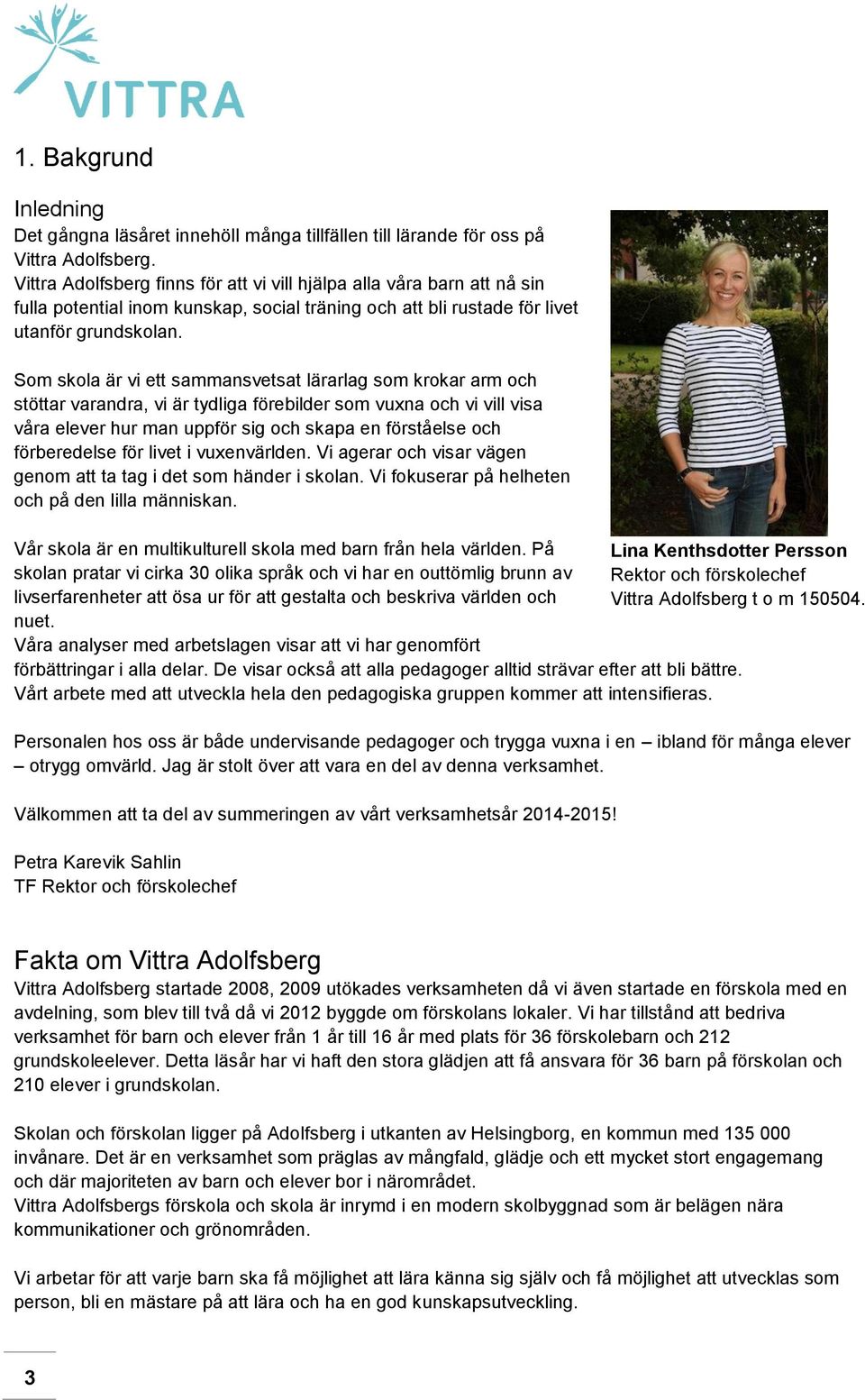 VITTRA

1. Bakgrund

Inledning
Det gångna läsåret innehöll många tillfällen till lärande för oss på Vittra Adolfsberg.
Vittra Adolfsberg finns för att vi vill hjälpa alla våra barn att nå sin fulla potential inom kunskap, social träning och att bli rustade för livet utanför grundskolan.

Som skola är vi ett sammansvetsat lärarlag som krokar arm och stöttar varandra, vi är tydliga förebilder som vuxna och vi vill visa våra elever hur man uppför sig och skapa en förståelse och förberedelse för livet i vuxenvärlden. Vi agerar och visar vägen genom att ta tag i det som händer i skolan. Vi fokuserar på helheten och på den lilla människan.

Vår skola är en multikulturell skola med barn från hela världen. På skolan pratar vi cirka 30 olika språk och vi har en outtömlig brunn av livserfarenheter att ösa ur för att gestalta och beskriva världen och nuet.
Våra analyser med arbetslagen visar att vi har genomfört förbättringar i alla delar. De visar också att alla pedagoger alltid strävar efter att bli bättre. Vårt arbete med att utveckla hela den pedagogiska gruppen kommer att intensifieras.

Lina Kenthsdotter Persson
Rektor och förskolechef
Vittra Adolfsberg t o m 150504.

Personalen hos oss är både undervisande pedagoger och trygga vuxna i en – ibland för många elever – otrygg omvärld. Jag är stolt över att vara en del av denna verksamhet.

Välkommen att ta del av summeringen av vårt verksamhetsår 2014-2015!

Petra Karevik Sahlin
TF Rektor och förskolechef

Fakta om Vittra Adolfsberg
Vittra Adolfsberg startade 2008, 2009 utökades verksamheten då vi även startade en förskola med en avdelning, som blev till två då vi 2012 byggde om förskolans lokaler. Vi har tillstånd att bedriva verksamhet för barn och elever från 1 år till 16 år med plats för 36 förskolebarn och 212 grundskoleelever. Detta läsår har vi haft den stora glädjen att få ansvara för 36 barn på förskolan och 210 elever i grundskolan.

Skolan och förskolan ligger på Adolfsberg i utkanten av Helsingborg, en kommun med 135 000 invånare. Det är en verksamhet som präglas av mångfald, glädje och ett mycket stort engagemang och där majoriteten av barn och elever bor i närområdet.
Vittra Adolfsbergs förskola och skola är inrymd i en modern skolbyggnad som är belägen nära kommunikationer och grönområden.

Vi arbetar för att varje barn ska få möjlighet att lära känna sig själv och få möjlighet att utvecklas som person, bli en mästare på att lära och ha en god kunskapsutveckling.

3